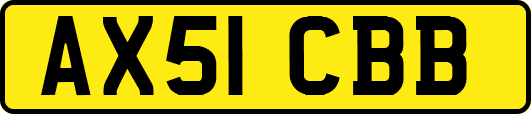 AX51 CBB